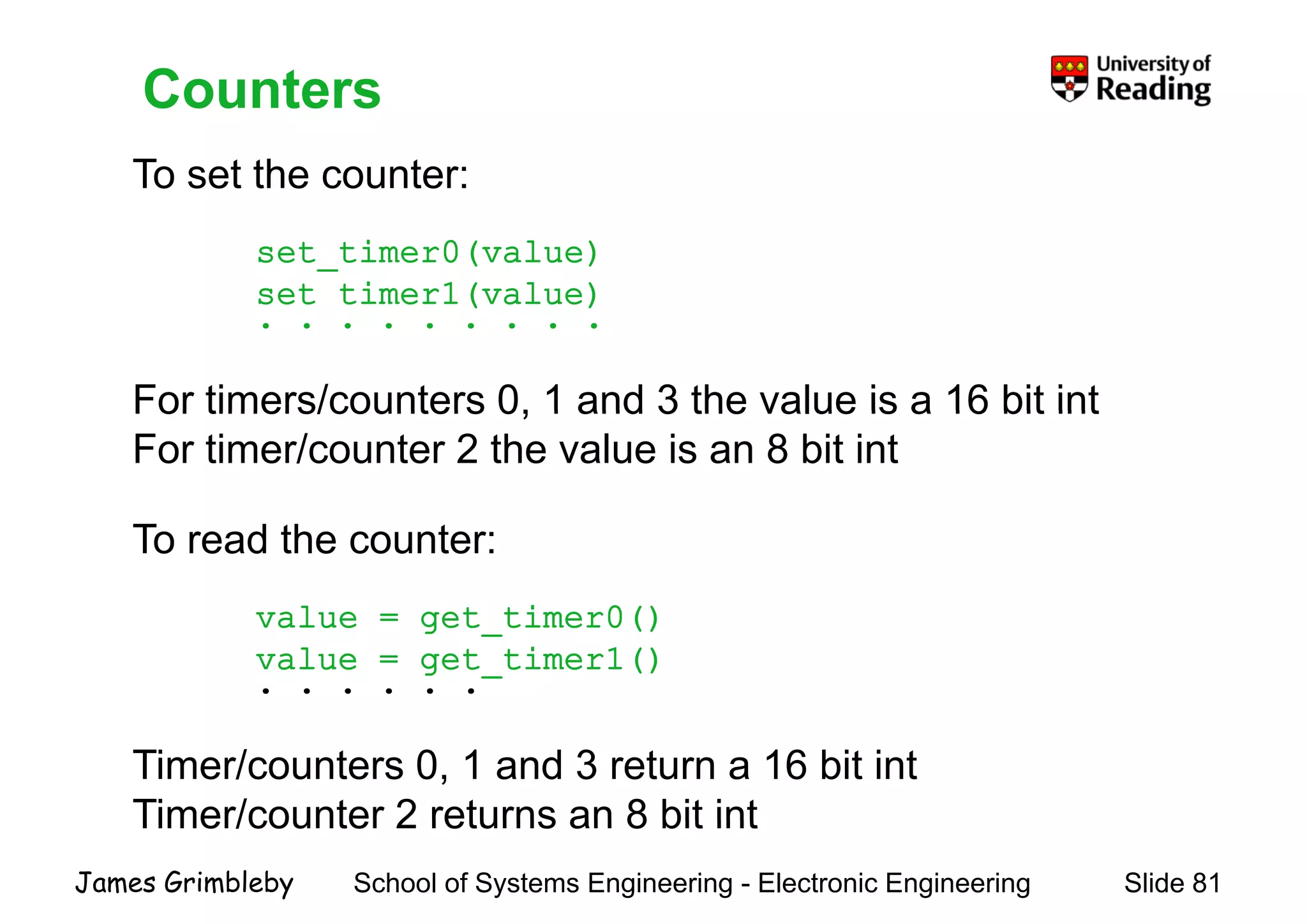 Counters

University of Reading

To set the counter:

set_timer0(value)
set_timer1(value)
. . . . . . . . .

For timers/counters 0, 1 and 3 the value is a 16 bit int
For timer/counter 2 the value is an 8 bit int

To read the counter:

value = get_timer0()
value = get_timer1()
. . . . . .

Timer/counters 0, 1 and 3 return a 16 bit int
Timer/counter 2 returns an 8 bit int

James Grimbleby School of Systems Engineering - Electronic Engineering Slide 81